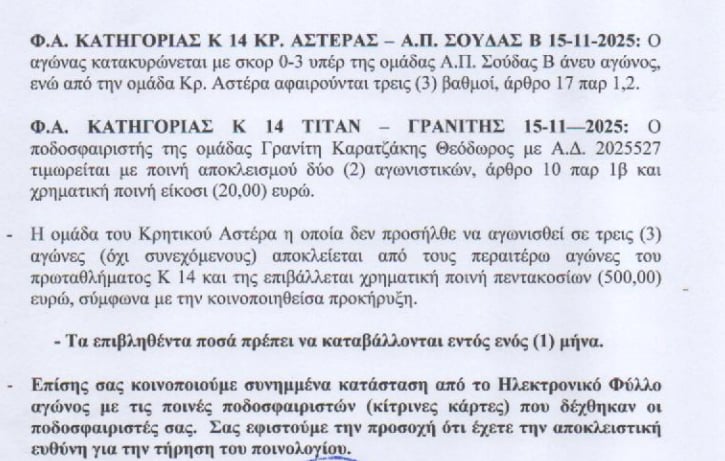 Φ.Α. ΚΑΤΗΓΟΡΙΑΣ Κ 14 ΚΡ. ΑΣΤΕΡΑΣ – Α.Π. ΣΟΥΔΑΣ Β 15-11-2025: Ο αγώνας κατακυρώνεται με σκορ 0-3 υπέρ της ομάδας Α.Π. Σούδας Β άνευ αγώνος, ενώ από την ομάδα Κρ. Αστέρα αφαιρούνται τρεις (3) βαθμοί, άρθρο 17 παρ 1,2.

Φ.Α. ΚΑΤΗΓΟΡΙΑΣ Κ 14 ΤΙΤΑΝ – ΓΡΑΝΙΤΗΣ 15-11—2025: Ο ποδοσφαιριστής της ομάδας Γρανίτη Καρατζάκης Θεόδωρος με Α.Δ. 2025527 τιμωρείται με ποινή αποκλεισμού δύο (2) αγωνιστικών, άρθρο 10 παρ 1β και χρηματική ποινή είκοσι (20,00) ευρώ.

- Η ομάδα του Κρητικού Αστέρα η οποία δεν προσήλθε να αγωνισθεί σε τρεις (3) αγώνες (όχι συνεχόμενους) αποκλείεται από τους περαιτέρω αγώνες του πρωταθλήματος Κ 14 και της επιβάλλεται χρηματική ποινή πεντακοσίων (500,00) ευρώ, σύμφωνα με την κοινοποιηθείσα προκήρυξη.

- Τα επιβληθέντα ποσά πρέπει να καταβάλλονται εντός ενός (1) μήνα.

- Επίσης σας κοινοποιούμε συνημμένα κατάσταση από το Ηλεκτρονικό Φύλλο αγώνος με τις ποινές ποδοσφαιριστών (κίτρινες κάρτες) που δέχθηκαν οι ποδοσφαιριστές σας. Σας εφιστούμε την προσοχή ότι έχετε την αποκλειστική ευθύνη για την τήρηση του ποινολογίου.